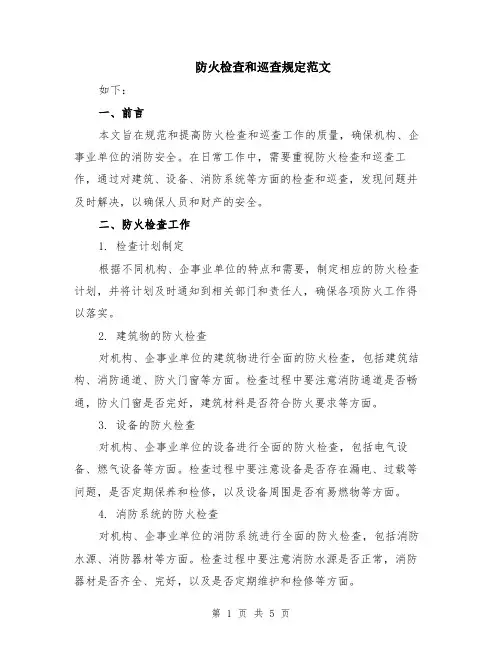 防火检查和巡查规定范文

如下：

一、前言

本文旨在规范和提高防火检查和巡查工作的质量，确保机构、企事业单位的消防安全。在日常工作中，需要重视防火检查和巡查工作，通过对建筑、设备、消防系统等方面的检查和巡查，发现问题并及时解决，以确保人员和财产的安全。

二、防火检查工作

1. 检查计划制定

根据不同机构、企事业单位的特点和需要，制定相应的防火检查计划，并将计划及时通知到相关部门和责任人，确保各项防火工作得以落实。

2. 建筑物的防火检查

对机构、企事业单位的建筑物进行全面的防火检查，包括建筑结构、消防通道、防火门窗等方面。检查过程中要注意消防通道是否畅通，防火门窗是否完好，建筑材料是否符合防火要求等方面。

3. 设备的防火检查

对机构、企事业单位的设备进行全面的防火检查，包括电气设备、燃气设备等方面。检查过程中要注意设备是否存在漏电、过载等问题，是否定期保养和检修，以及设备周围是否有易燃物等方面。

4. 消防系统的防火检查

对机构、企事业单位的消防系统进行全面的防火检查，包括消防水源、消防器材等方面。检查过程中要注意消防水源是否正常，消防器材是否齐全、完好，以及是否定期维护和检修等方面。

第 1 页 共 5 页